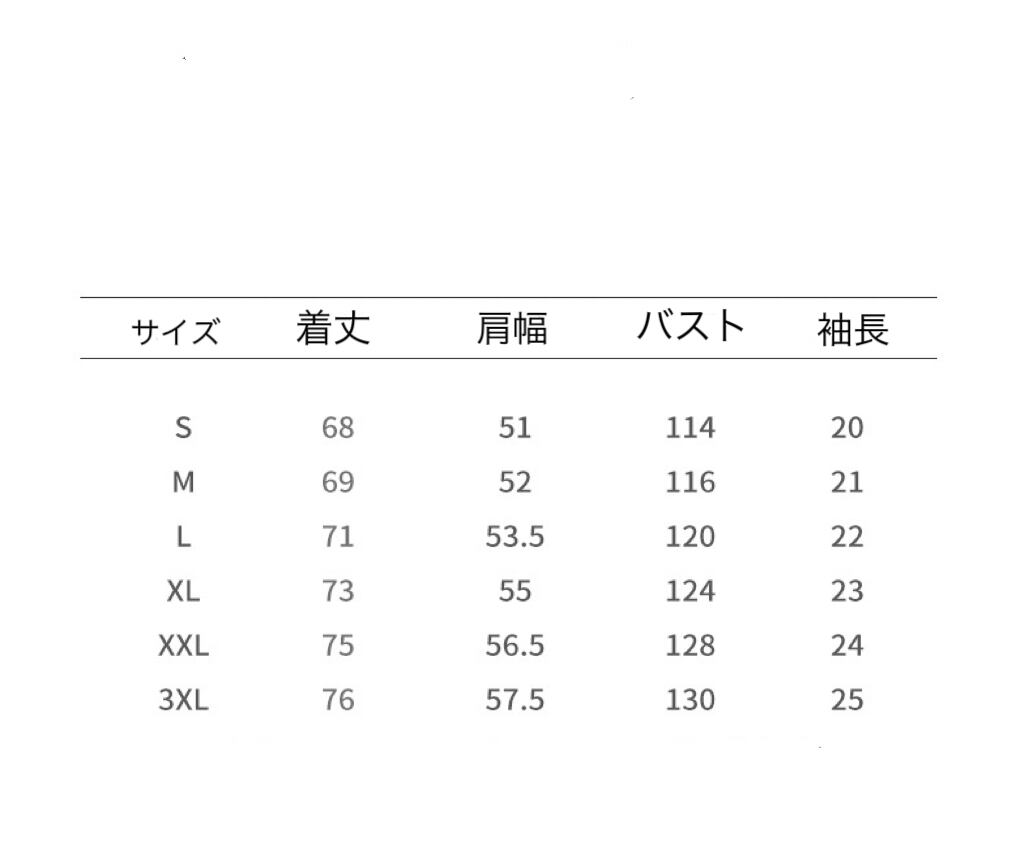 | サイズ | 着丈 | 肩幅 | バスト | 袖長 |
|---|---|---|---|---|
| S | 68 | 51 | 114 | 20 |
| M | 69 | 52 | 116 | 21 |
| L | 71 | 53.5 | 120 | 22 |
| XL | 73 | 55 | 124 | 23 |
| XXL | 75 | 56.5 | 128 | 24 |
| 3XL | 76 | 57.5 | 130 | 25 |